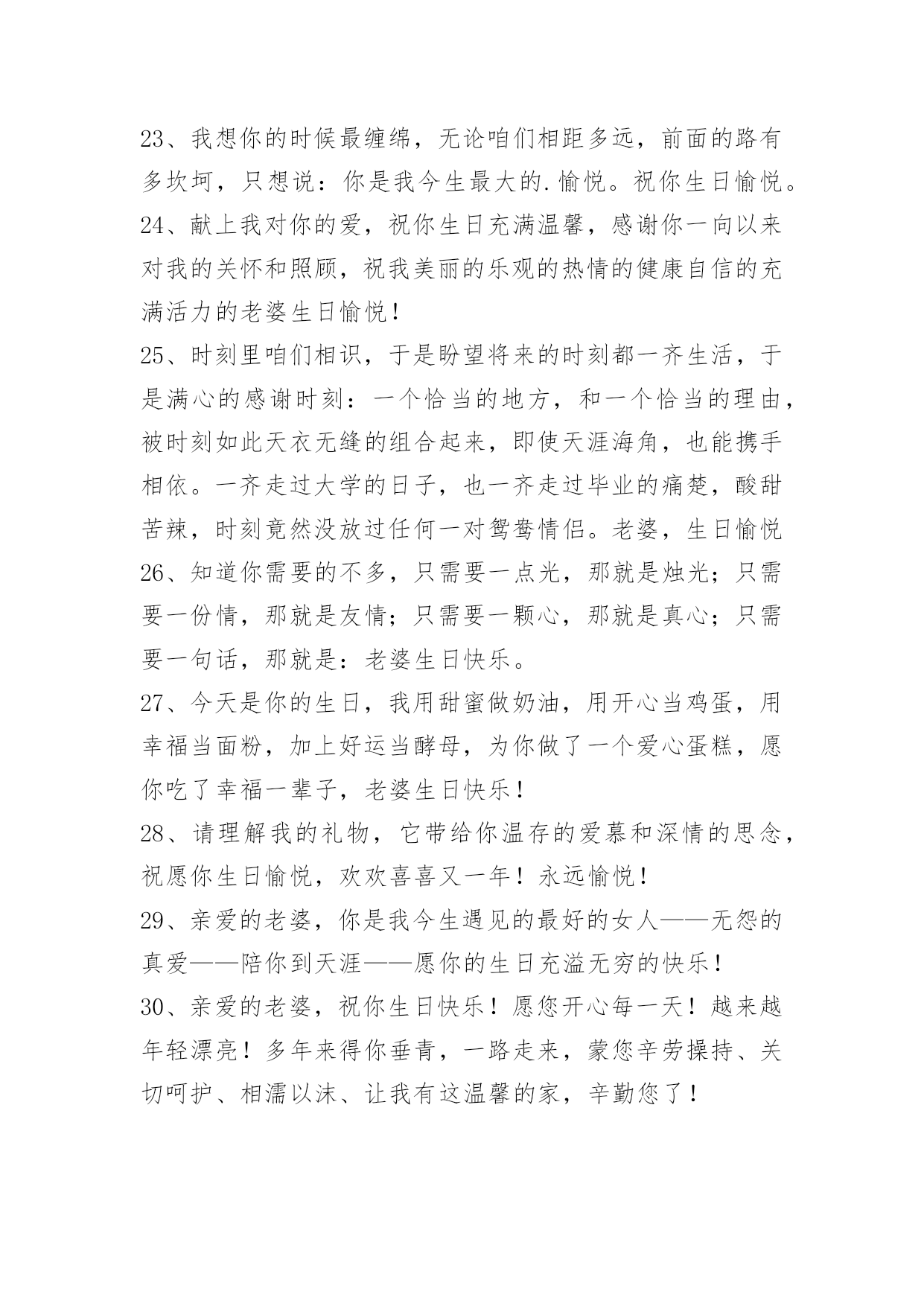 23、我想你的时候最缠绵，无论咱们相距多远，前面的路有多坎坷，只想说：你是我今生最大的.愉悦。祝你生日愉悦。

24、献上我对你的爱，祝你生日充满温馨，感谢你一向以来对我的关怀和照顾，祝我美丽的乐观的热情的健康自信的充满活力的老婆生日愉悦！

25、时刻里咱们相识，于是盼望将来的时刻都一齐生活，于是满心的感谢时刻：一个恰当的地方，和一个恰当的理由，被时刻如此天衣无缝的组合起来，即使天涯海角，也能携手相依。一齐走过大学的日子，也一齐走过毕业的痛楚，酸甜苦辣，时刻竟然没放过任何一对鸳鸯情侣。老婆，生日愉悦

26、知道你需要的不多，只需要一点光，那就是烛光；只需要一份情，那就是友情；只需要一颗心，那就是真心；只需要一句话，那就是：老婆生日快乐。

27、今天是你的生日，我用甜蜜做奶油，用开心当鸡蛋，用幸福当面粉，加上好运当酵母，为你做了一个爱心蛋糕，愿你吃了幸福一辈子，老婆生日快乐！

28、请理解我的礼物，它带给你温存的爱慕和深情的思念，祝愿你生日愉悦，欢欢喜喜又一年！永远愉悦！

29、亲爱的老婆，你是我今生遇见的最好的女人——无怨的真爱——陪你到天涯——愿你的生日充溢无穷的快乐！

30、亲爱的老婆，祝你生日快乐！愿您开心每一天！越来越年轻漂亮！多年来得你垂青，一路走来，蒙您辛劳操持、关切呵护、相濡以沫、让我有这温馨的家，辛勤您了！